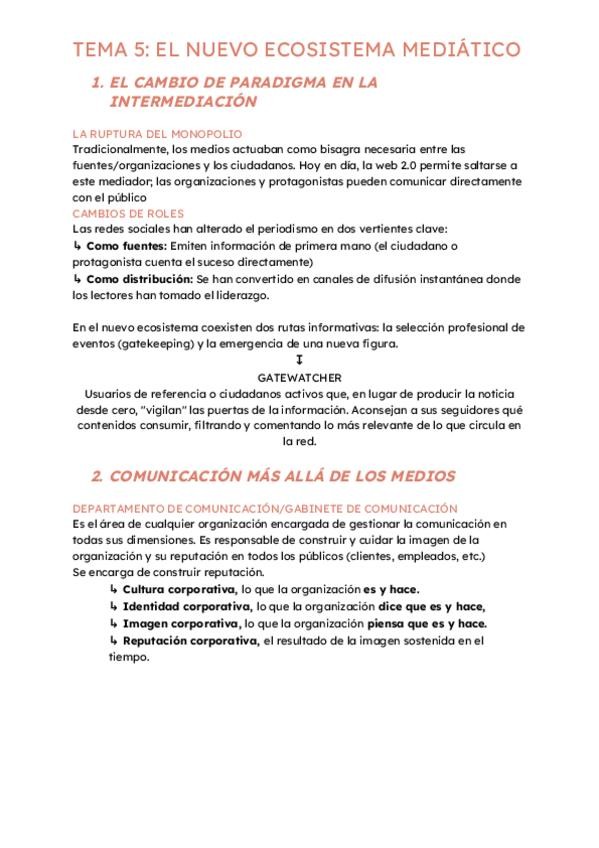 TEMA 5: EL NUEVO ECOSISTEMA MEDIÁTICO

1. EL CAMBIO DE PARADIGMA EN LA INTERMEDIACIÓN

LA RUPTURA DEL MONOPOLIO
Tradicionalmente, los medios actuaban como bisagra necesaria entre las fuentes/organizaciones y los ciudadanos. Hoy en día, la web 2.0 permite saltarse a este mediador; las organizaciones y protagonistas pueden comunicar directamente con el público
CAMBIOS DE ROLES
Las redes sociales han alterado el periodismo en dos vertientes clave:
↳ Como fuentes: Emiten información de primera mano (el ciudadano o protagonista cuenta el suceso directamente)
↳ Como distribución: Se han convertido en canales de difusión instantánea donde los lectores han tomado el liderazgo.

En el nuevo ecosistema coexisten dos rutas informativas: la selección profesional de eventos (gatekeeping) y la emergencia de una nueva figura.
↧
GATEWATCHER
Usuarios de referencia o ciudadanos activos que, en lugar de producir la noticia desde cero, "vigilan" las puertas de la información. Aconsejan a sus seguidores qué contenidos consumir, filtrando y comentando lo más relevante de lo que circula en la red.

2. COMUNICACIÓN MÁS ALLÁ DE LOS MEDIOS

DEPARTAMENTO DE COMUNICACIÓN/GABINETE DE COMUNICACIÓN
Es el área de cualquier organización encargada de gestionar la comunicación en todas sus dimensiones. Es responsable de construir y cuidar la imagen de la organización y su reputación en todos los públicos (clientes, empleados, etc.)
Se encarga de construir reputación.
↳ Cultura corporativa, lo que la organización es y hace.
↳ Identidad corporativa, lo que la organización dice que es y hace,
↳ Imagen corporativa, lo que la organización piensa que es y hace.
↳ Reputación corporativa, el resultado de la imagen sostenida en el tiempo.